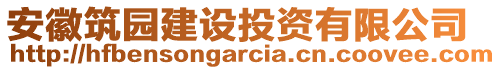 安徽筑园建设投资有限公司
http://hfbensongarcia.cn.coovee.com